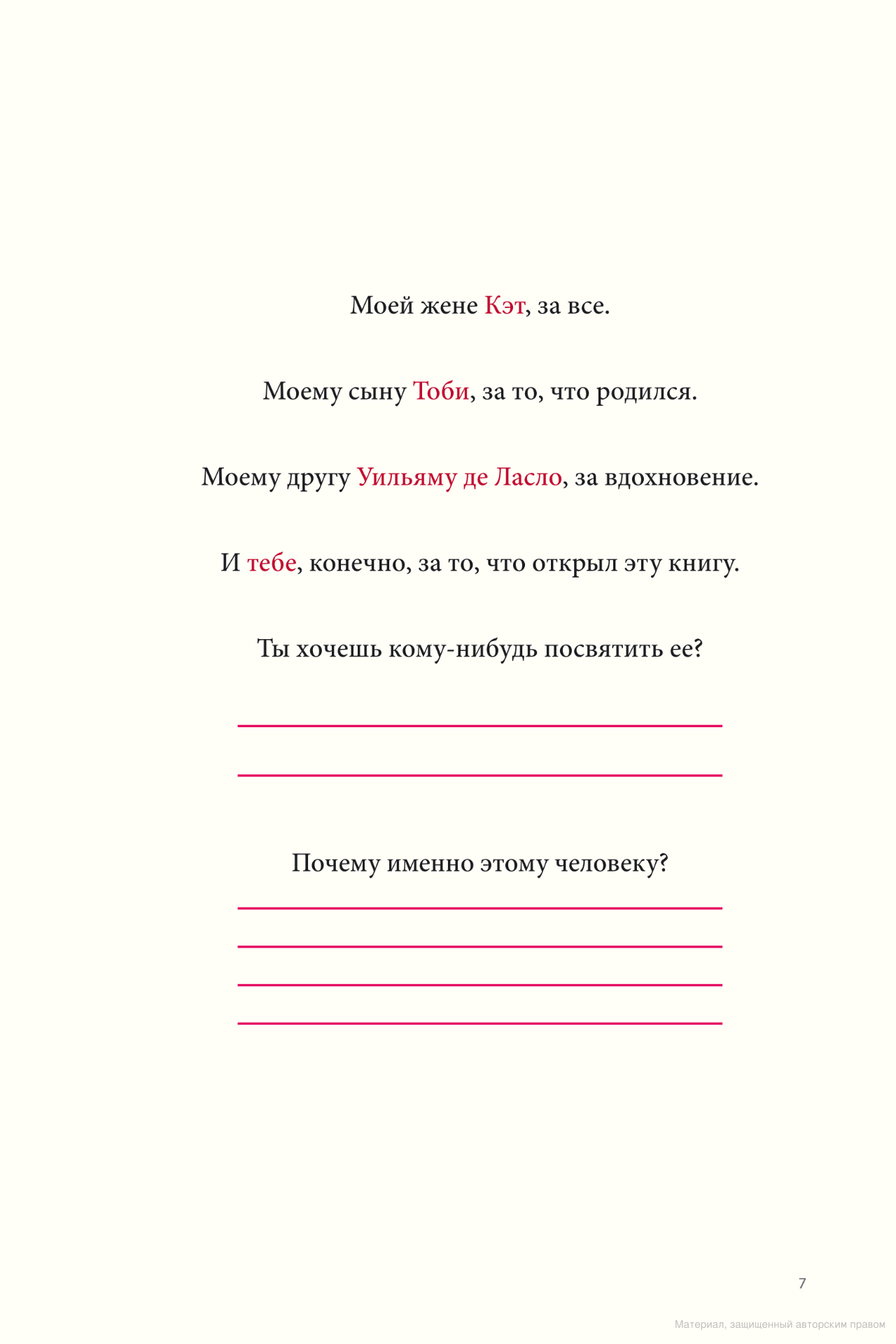 Моей жене Кэт, за все.

Моему сыну Тоби, за то, что родился.

Моему другу Уильяму де Ласло, за вдохновение.

И тебе, конечно, за то, что открыл эту книгу.

Ты хочешь кому-нибудь посвятить ее?

Почему именно этому человеку?

7

Материал, защищенный авторским правом